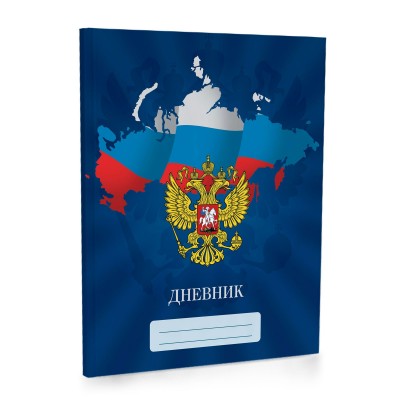 ДНЕВНИК